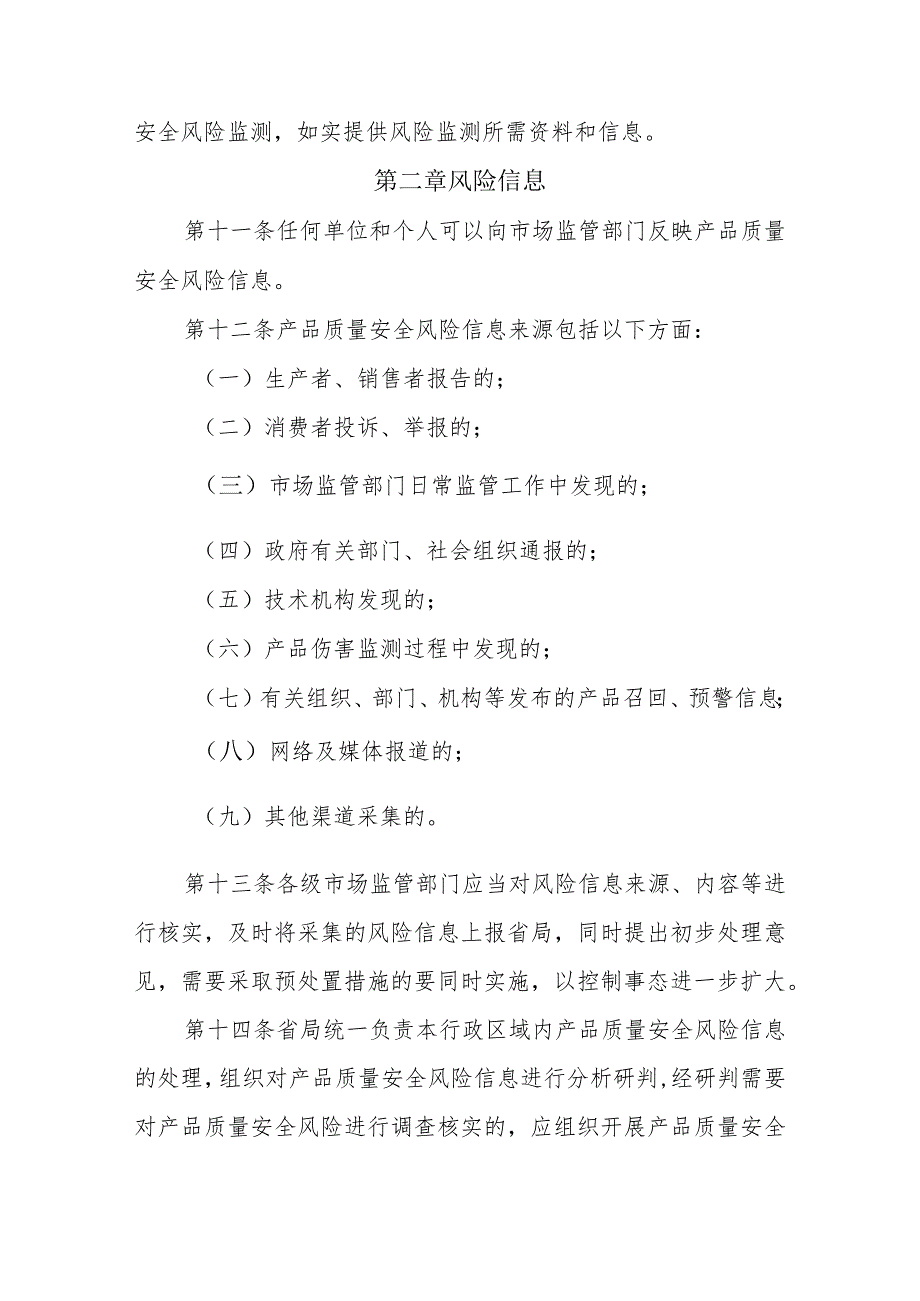 安全风险监测，如实提供风险监测所需资料和信息。

第二章风险信息

第十一条任何单位和个人可以向市场监管部门反映产品质量安全风险信息。

第十二条产品质量安全风险信息来源包括以下方面：

（一）生产者、销售者报告的；

（二）消费者投诉、举报的；

（三）市场监管部门日常监管工作中发现的；

（四）政府有关部门、社会组织通报的；

（五）技术机构发现的；

（六）产品伤害监测过程中发现的；

（七）有关组织、部门、机构等发布的产品召回、预警信息；

（八）网络及媒体报道的；

（九）其他渠道采集的。

第十三条各级市场监管部门应当对风险信息来源、内容等进行核实，及时将采集的风险信息上报省局，同时提出初步处理意见，需要采取预处置措施的要同时实施，以控制事态进一步扩大。

第十四条省局统一负责本行政区域内产品质量安全风险信息的处理，组织对产品质量安全风险信息进行分析研判，经研判需要对产品质量安全风险进行调查核实的，应组织开展产品质量安全